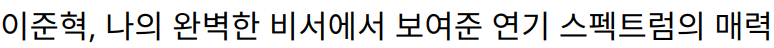 이준혁, 나의 완벽한 비서에서 보여준 연기 스펙트럼의 매력